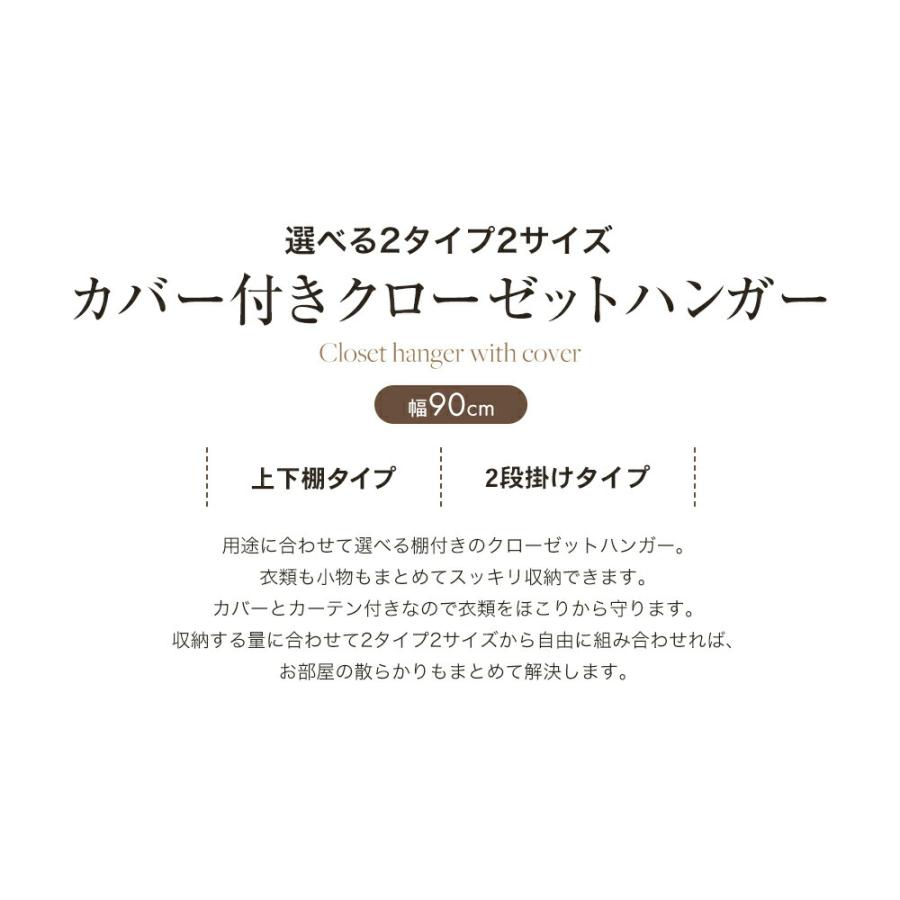 選べる2タイプ2サイズ
カバー付きクローゼットハンガー
Closet hanger with cover

幅90cm

上下棚タイプ

2段掛けタイプ

用途に合わせて選べる棚付きのクローゼットハンガー。
衣類も小物もまとめてスッキリ収納できます。
カバーとカーテン付きなので衣類をほこりから守ります。
収納する量に合わせて2タイプ2サイズから自由に組み合わせれば、
お部屋の散らかりもまとめて解決します。